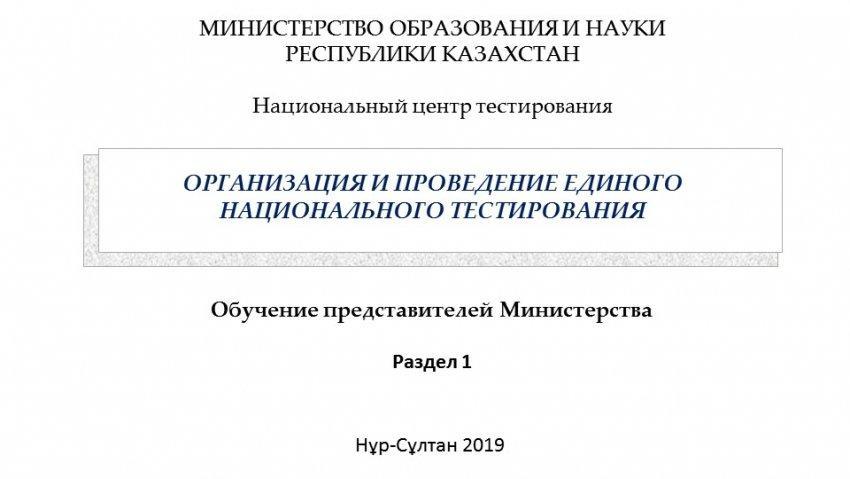 МИНИСТЕРСТВО ОБРАЗОВАНИЯ И НАУКИ РЕСПУБЛИКИ КАЗАХСТАН

Национальный центр тестирования

ОРГАНИЗАЦИЯ И ПРОВЕДЕНИЕ ЕДИНОГО НАЦИОНАЛЬНОГО ТЕСТИРОВАНИЯ

Обучение представителей Министерства

Раздел 1

Нұр-Сұлтан 2019